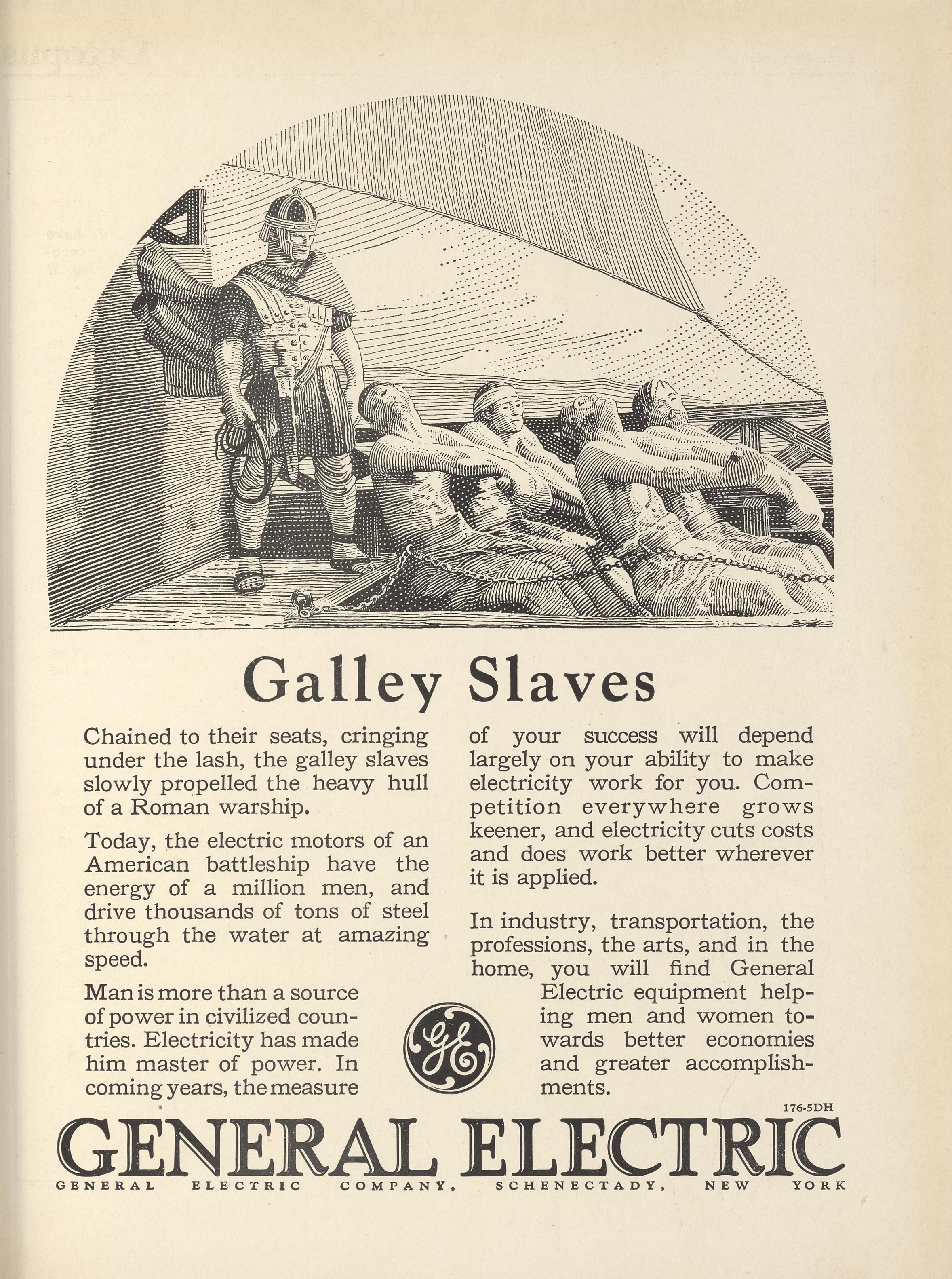 Galley Slaves

Chained to their seats, cringing under the lash, the galley slaves slowly propelled the heavy hull of a Roman warship.

Today, the electric motors of an American battleship have the energy of a million men, and drive thousands of tons of steel through the water at amazing speed.

Man is more than a source of power in civilized countries. Electricity has made him master of power. In coming years, the measure of your success will depend largely on your ability to make electricity work for you. Competition everywhere grows keener, and electricity cuts costs and does work better wherever it is applied.

In industry, transportation, the professions, the arts, and in the home, you will find General Electric equipment helping men and women towards better economies and greater accomplishments.

GE

176-5DH

GENERAL ELECTRIC

GENERAL ELECTRIC COMPANY, SCHENECTADY, NEW YORK